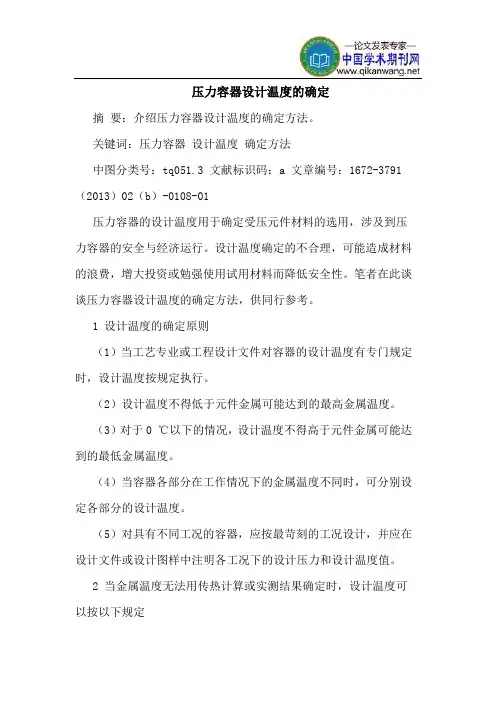 —论文发表专家—
中国学术期刊网
www.qikanwang.net

压力容器设计温度的确定

摘 要：介绍压力容器设计温度的确定方法。

关键词：压力容器 设计温度 确定方法

中图分类号：tq051.3 文献标识码：a 文章编号：1672-3791（2013）02（b）-0108-01

压力容器的设计温度用于确定受压元件材料的选用，涉及到压力容器的安全与经济运行。设计温度确定的不合理，可能造成材料的浪费，增大投资或勉强使用试用材料而降低安全性。笔者在此谈谈压力容器设计温度的确定方法，供同行参考。

1 设计温度的确定原则

（1）当工艺专业或工程设计文件对容器的设计温度有专门规定时，设计温度按规定执行。

（2）设计温度不得低于元件金属可能达到的最高金属温度。

（3）对于 0 ℃以下的情况，设计温度不得高于元件金属可能达到的最低金属温度。

（4）当容器各部分在工作情况下的金属温度不同时，可分别设定各部分的设计温度。

（5）对具有不同工况的容器，应按最苛刻的工况设计，并应在设计文件或设计图样中注明各工况下的设计压力和设计温度值。

2 当金属温度无法用传热计算或实测结果确定时，设计温度可以按以下规定